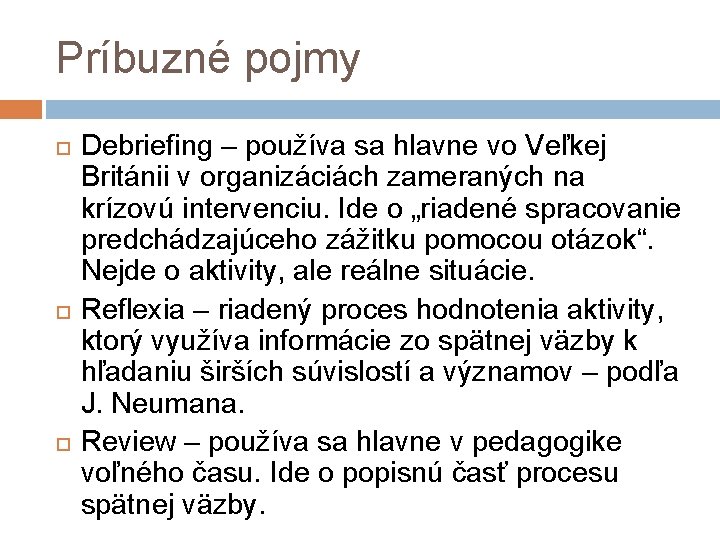 Príbuzné pojmy

Debriefing – používa sa hlavne vo Veľkej Británii v organizáciách zameraných na krízovú intervenciu. Ide o „riadené spracovanie predchádzajúceho zážitku pomocou otázok“. Nejde o aktivity, ale reálne situácie.

Reflexia – riadený proces hodnotenia aktivity, ktorý využíva informácie zo spätnej väzby k hľadaniu širších súvislostí a významov – podľa J. Neumana.

Review – používa sa hlavne v pedagogike voľného času. Ide o popisnú časť procesu spätnej väzby.